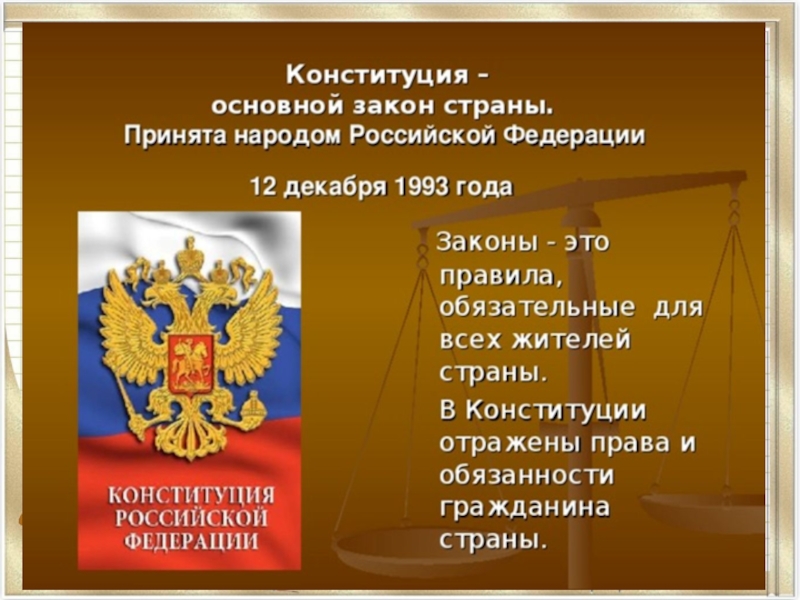 Конституция – основной закон страны. Принята народом Российской Федерации

12 декабря 1993 года

КОНСТИТУЦИЯ РОССИЙСКОЙ ФЕДЕРАЦИИ

Законы - это правила, обязательные для всех жителей страны.

В Конституции отражены права и обязанности гражданина страны.